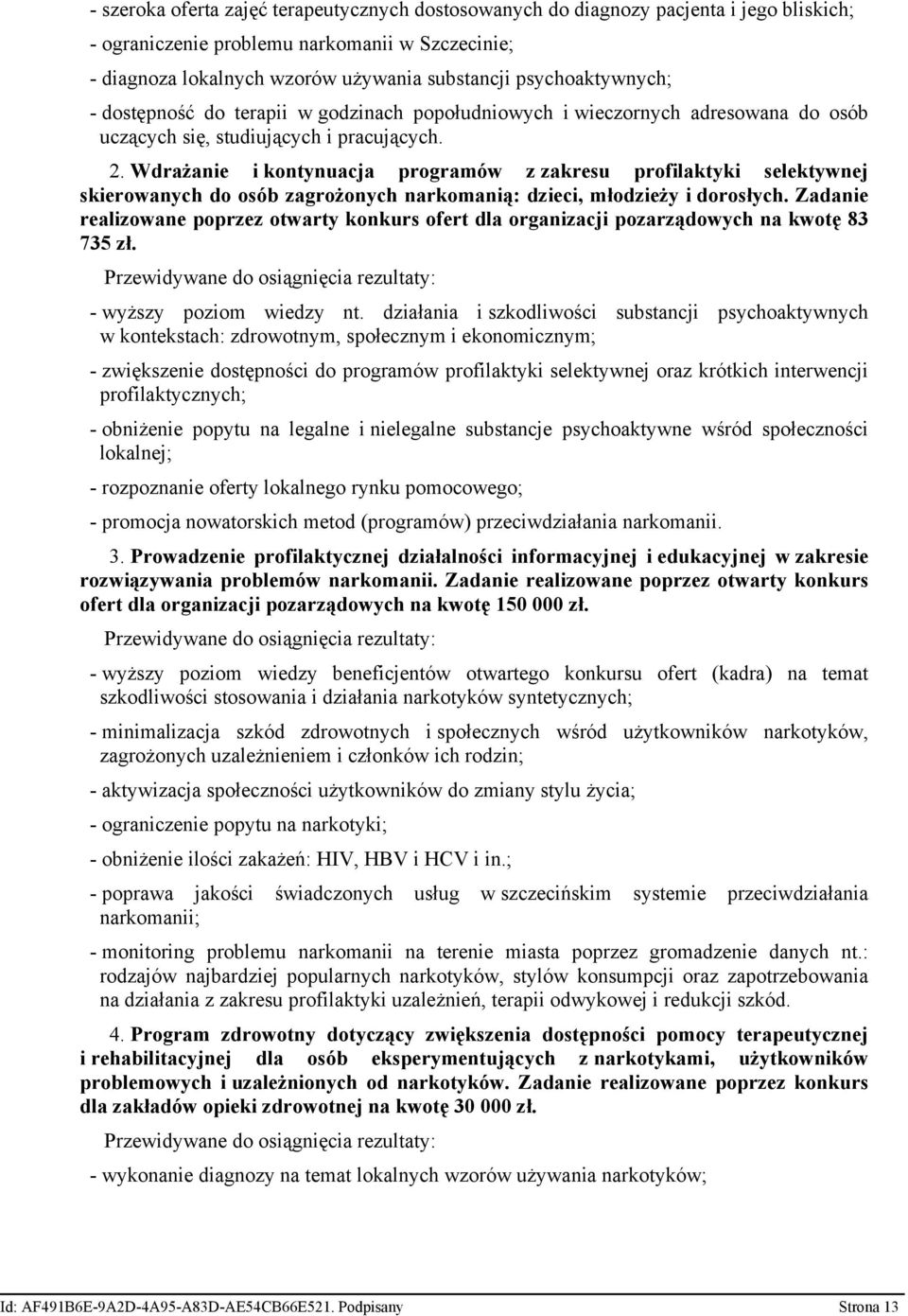 - szeroka oferta zajęć terapeutycznych dostosowanych do diagnozy pacjenta i jego bliskich;

- ograniczenie problemu narkomanii w Szczecinie;

- diagnoza lokalnych wzorów używania substancji psychoaktywnych;

- dostępność do terapii w godzinach popołudniowych i wieczornych adresowana do osób uczących się, studiujących i pracujących.

2. Wdrażanie i kontynuacja programów z zakresu profilaktyki selektywnej skierowanych do osób zagrożonych narkomanią: dzieci, młodzieży i dorosłych. Zadanie realizowane poprzez otwarty konkurs ofert dla organizacji pozarządowych na kwotę 83 735 zł.

Przewidywane do osiągnięcia rezultaty:

- wyższy poziom wiedzy nt. działania i szkodliwości substancji psychoaktywnych w kontekstach: zdrowotnym, społecznym i ekonomicznym;

- zwiększenie dostępności do programów profilaktyki selektywnej oraz krótkich interwencji profilaktycznych;

- obniżenie popytu na legalne i nielegalne substancje psychoaktywne wśród społeczności lokalnej;

- rozpoznanie oferty lokalnego rynku pomocowego;

- promocja nowatorskich metod (programów) przeciwdziałania narkomanii.

3. Prowadzenie profilaktycznej działalności informacyjnej i edukacyjnej w zakresie rozwiązywania problemów narkomanii. Zadanie realizowane poprzez otwarty konkurs ofert dla organizacji pozarządowych na kwotę 150 000 zł.

Przewidywane do osiągnięcia rezultaty:

- wyższy poziom wiedzy beneficjentów otwartego konkursu ofert (kadra) na temat szkodliwości stosowania i działania narkotyków syntetycznych;

- minimalizacja szkód zdrowotnych i społecznych wśród użytkowników narkotyków, zagrożonych uzależnieniem i członków ich rodzin;

- aktywizacja społeczności użytkowników do zmiany stylu życia;

- ograniczenie popytu na narkotyki;

- obniżenie ilości zakażeń: HIV, HBV i HCV i in.;

- poprawa jakości świadczonych usług w szczecińskim systemie przeciwdziałania narkomanii;

- monitoring problemu narkomanii na terenie miasta poprzez gromadzenie danych nt.: rodzajów najbardziej popularnych narkotyków, stylów konsumpcji oraz zapotrzebowania na działania z zakresu profilaktyki uzależnień, terapii odwykowej i redukcji szkód.

4. Program zdrowotny dotyczący zwiększenia dostępności pomocy terapeutycznej i rehabilitacyjnej dla osób eksperymentujących z narkotykami, użytkowników problemowych i uzależnionych od narkotyków. Zadanie realizowane poprzez konkurs dla zakładów opieki zdrowotnej na kwotę 30 000 zł.

Przewidywane do osiągnięcia rezultaty:

- wykonanie diagnozy na temat lokalnych wzorów używania narkotyków;

Id: AF491B6E-9A2D-4A95-A83D-AE54CB66E521. Podpisany Strona 13